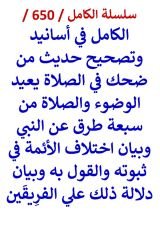 سلسلة الكامل / 650 /

الكامل في أسانيد وتصحيح حديث من ضحك في الصلاة يعيد الوضوء والصلاة من سبعة طرق عن النبي وبيان اختلاف الأئمة في ثبوته والقول به وبيان دلالة ذلك علي الفرِيقَين